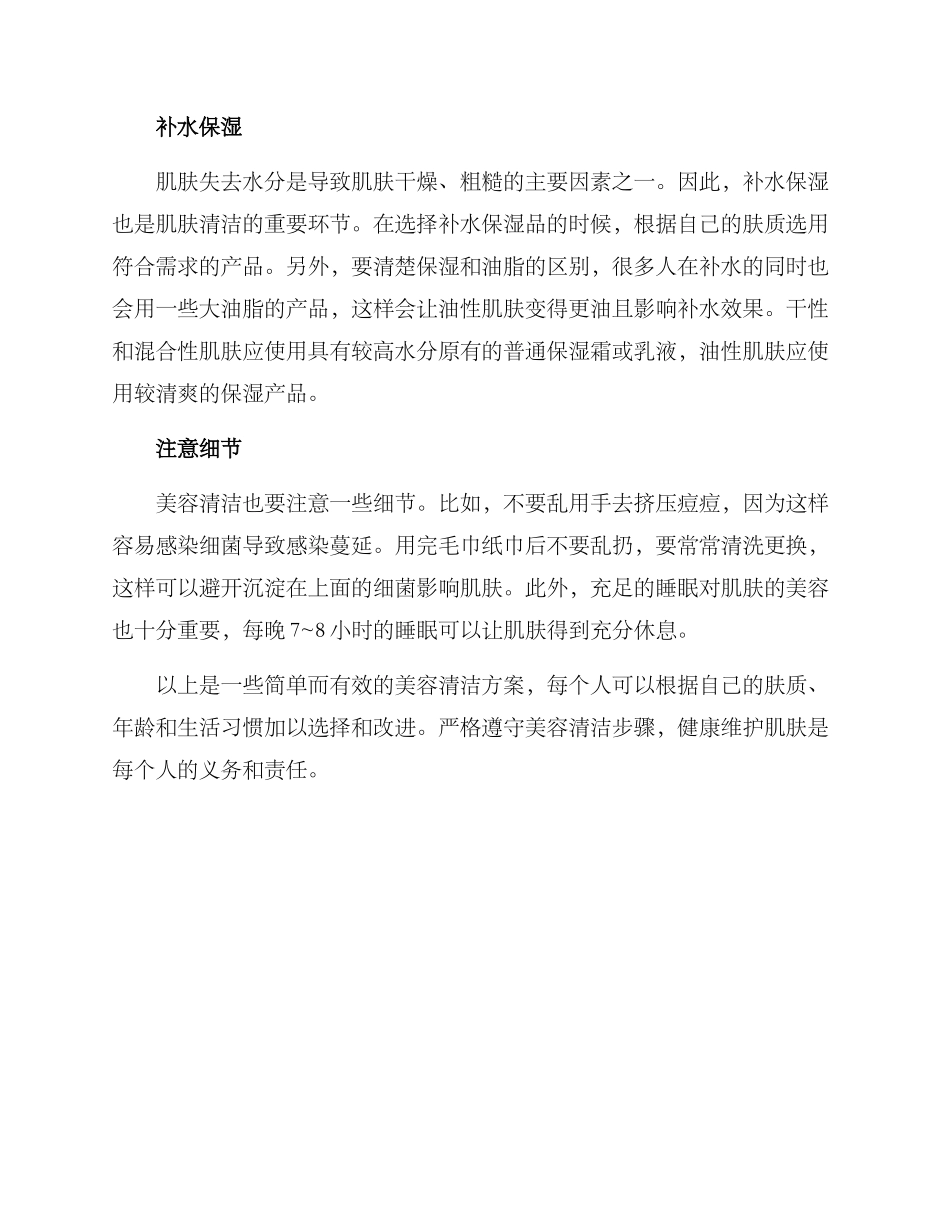 补水保湿

肌肤失去水分是导致肌肤干燥、粗糙的主要因素之一。因此，补水保湿也是肌肤清洁的重要环节。在选择补水保湿品的时候，根据自己的肤质选用符合需求的产品。另外，要清楚保湿和油脂的区别，很多人在补水的同时也会用一些大油脂的产品，这样会让油性肌肤变得更油且影响补水效果。干性和混合性肌肤应使用具有较高水分原有的普通保湿霜或乳液，油性肌肤应使用较清爽的保湿产品。

注意细节

美容清洁也要注意一些细节。比如，不要乱用手去挤压痘痘，因为这样容易感染细菌导致感染蔓延。用完毛巾纸巾后不要乱扔，要常常清洗更换，这样可以避开沉淀在上面的细菌影响肌肤。此外，充足的睡眠对肌肤的美容也十分重要，每晚 7~8 小时的睡眠可以让肌肤得到充分休息。

以上是一些简单而有效的美容清洁方案，每个人可以根据自己的肤质、年龄和生活习惯加以选择和改进。严格遵守美容清洁步骤，健康维护肌肤是每个人的义务和责任。